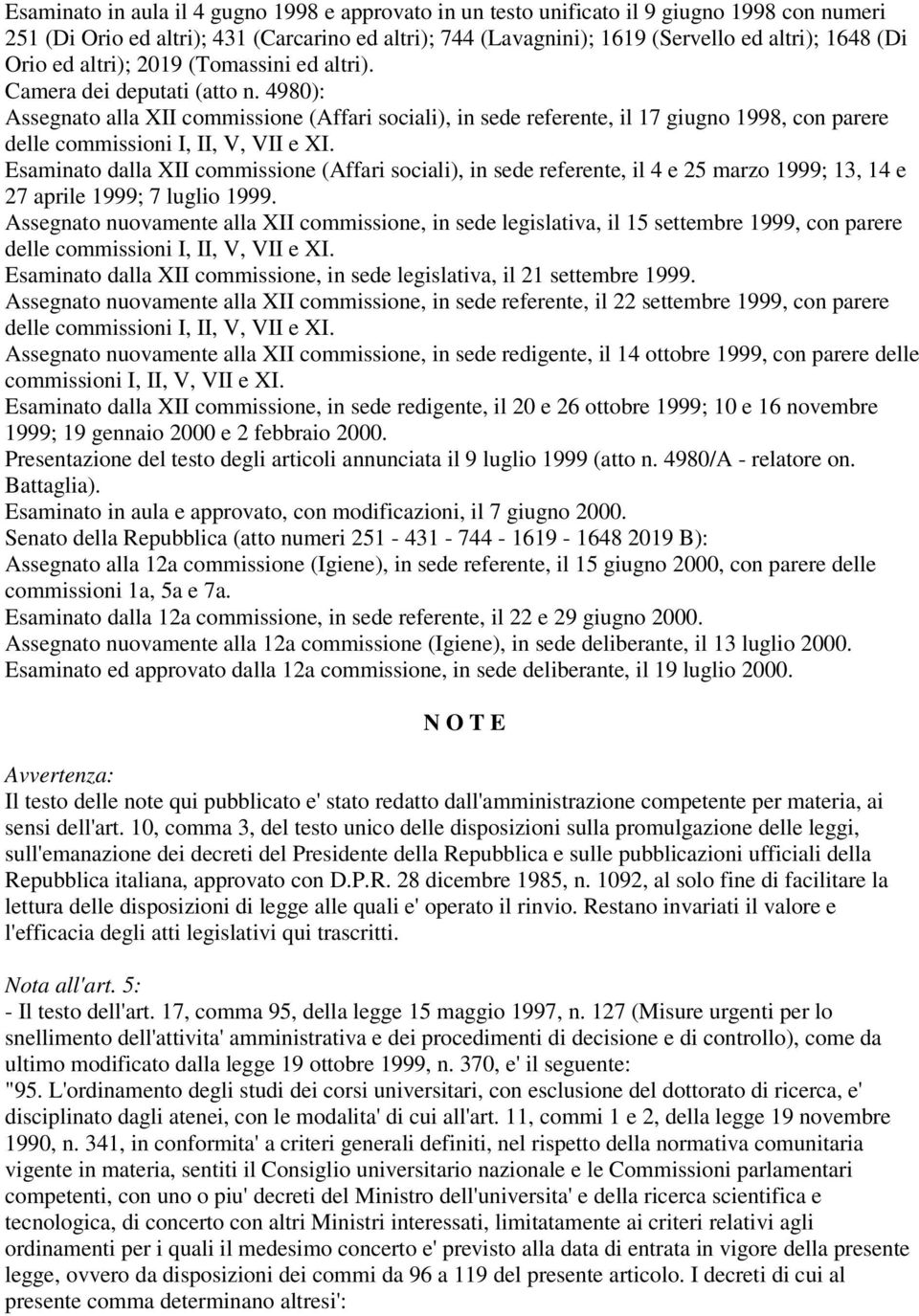 Esaminato in aula il 4 gugno 1998 e approvato in un testo unificato il 9 giugno 1998 con numeri 251 (Di Orio ed altri); 431 (Carcarino ed altri); 744 (Lavagnini); 1619 (Servello ed altri); 1648 (Di Orio ed altri); 2019 (Tomassini ed altri).
Camera dei deputati (atto n. 4980):
Assegnato alla XII commissione (Affari sociali), in sede referente, il 17 giugno 1998, con parere delle commissioni I, II, V, VII e XI.
Esaminato dalla XII commissione (Affari sociali), in sede referente, il 4 e 25 marzo 1999; 13, 14 e 27 aprile 1999; 7 luglio 1999.
Assegnato nuovamente alla XII commissione, in sede legislativa, il 15 settembre 1999, con parere delle commissioni I, II, V, VII e XI.
Esaminato dalla XII commissione, in sede legislativa, il 21 settembre 1999.
Assegnato nuovamente alla XII commissione, in sede referente, il 22 settembre 1999, con parere delle commissioni I, II, V, VII e XI.
Assegnato nuovamente alla XII commissione, in sede redigente, il 14 ottobre 1999, con parere delle commissioni I, II, V, VII e XI.
Esaminato dalla XII commissione, in sede redigente, il 20 e 26 ottobre 1999; 10 e 16 novembre 1999; 19 gennaio 2000 e 2 febbraio 2000.
Presentazione del testo degli articoli annunciata il 9 luglio 1999 (atto n. 4980/A - relatore on. Battaglia).
Esaminato in aula e approvato, con modificazioni, il 7 giugno 2000.
Senato della Repubblica (atto numeri 251 - 431 - 744 - 1619 - 1648 2019 B):
Assegnato alla 12a commissione (Igiene), in sede referente, il 15 giugno 2000, con parere delle commissioni 1a, 5a e 7a.
Esaminato dalla 12a commissione, in sede referente, il 22 e 29 giugno 2000.
Assegnato nuovamente alla 12a commissione (Igiene), in sede deliberante, il 13 luglio 2000.
Esaminato ed approvato dalla 12a commissione, in sede deliberante, il 19 luglio 2000.

N O T E

Avvertenza:
Il testo delle note qui pubblicato e' stato redatto dall'amministrazione competente per materia, ai sensi dell'art. 10, comma 3, del testo unico delle disposizioni sulla promulgazione delle leggi, sull'emanazione dei decreti del Presidente della Repubblica e sulle pubblicazioni ufficiali della Repubblica italiana, approvato con D.P.R. 28 dicembre 1985, n. 1092, al solo fine di facilitare la lettura delle disposizioni di legge alle quali e' operato il rinvio. Restano invariati il valore e l'efficacia degli atti legislativi qui trascritti.

Nota all'art. 5:
- Il testo dell'art. 17, comma 95, della legge 15 maggio 1997, n. 127 (Misure urgenti per lo snellimento dell'attivita' amministrativa e dei procedimenti di decisione e di controllo), come da ultimo modificato dalla legge 19 ottobre 1999, n. 370, e' il seguente:
"95. L'ordinamento degli studi dei corsi universitari, con esclusione del dottorato di ricerca, e' disciplinato dagli atenei, con le modalita' di cui all'art. 11, commi 1 e 2, della legge 19 novembre 1990, n. 341, in conformita' a criteri generali definiti, nel rispetto della normativa comunitaria vigente in materia, sentiti il Consiglio universitario nazionale e le Commissioni parlamentari competenti, con uno o piu' decreti del Ministro dell'universita' e della ricerca scientifica e tecnologica, di concerto con altri Ministri interessati, limitatamente ai criteri relativi agli ordinamenti per i quali il medesimo concerto e' previsto alla data di entrata in vigore della presente legge, ovvero da disposizioni dei commi da 96 a 119 del presente articolo. I decreti di cui al presente comma determinano altresi':